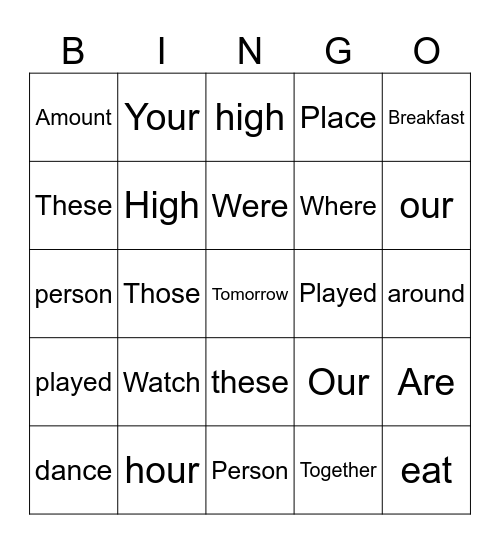 | B | I | N | G | O |
|---|---|---|---|---|
| Amount | Your | high | Place | Breakfast |
| These | High | Were | Where | our |
| person | Those | Tomorrow | Played | around |
| played | Watch | these | Our | Are |
| dance | hour | Person | Together | eat |